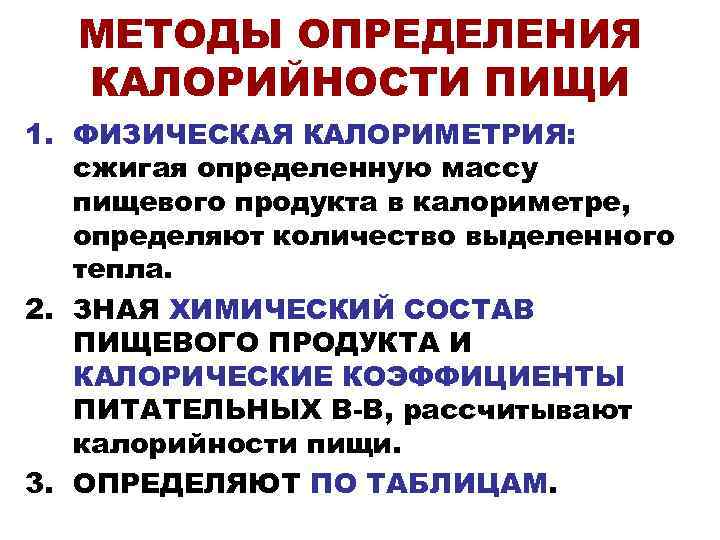 МЕТОДЫ ОПРЕДЕЛЕНИЯ КАЛОРИЙНОСТИ ПИЩИ

1. ФИЗИЧЕСКАЯ КАЛОРИМЕТРИЯ: сжигая определенную массу пищевого продукта в калориметре, определяют количество выделенного тепла.

2. ЗНАЯ ХИМИЧЕСКИЙ СОСТАВ ПИЩЕВОГО ПРОДУКТА И КАЛОРИЧЕСКИЕ КОЭФФИЦИЕНТЫ ПИТАТЕЛЬНЫХ В-В, рассчитывают калорийности пищи.

3. ОПРЕДЕЛЯЮТ ПО ТАБЛИЦАМ.